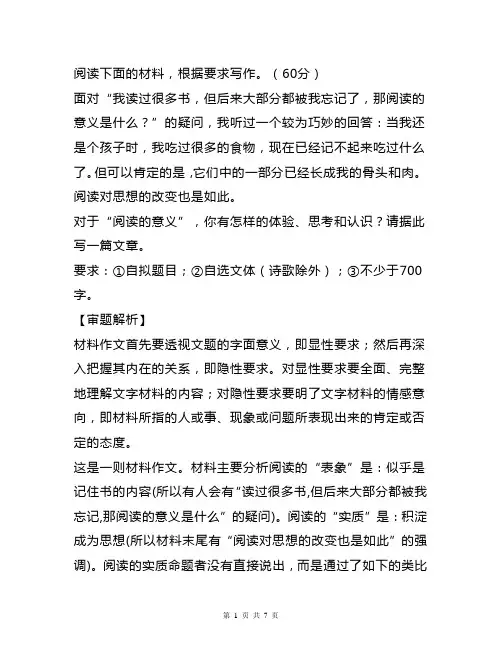 阅读下面的材料，根据要求写作。（60分）

面对“我读过很多书，但后来大部分都被我忘记了，那阅读的意义是什么？”的疑问，我听过一个较为巧妙的回答：当我还是个孩子时，我吃过很多的食物，现在已经记不起来吃过什么了。但可以肯定的是，它们中的一部分已经长成我的骨头和肉。阅读对思想的改变也是如此。

对于“阅读的意义”，你有怎样的体验、思考和认识？请据此写一篇文章。

要求：①自拟题目；②自选文体（诗歌除外）；③不少于700字。

【审题解析】

材料作文首先要透视文题的字面意义，即显性要求；然后再深入把握其内在的关系，即隐性要求。对显性要求要全面、完整地理解文字材料的内容；对隐性要求要明了文字材料的情感意向，即材料所指的人或事、现象或问题所表现出来的肯定或否定的态度。

这是一则材料作文。材料主要分析阅读的“表象”是：似乎是记住书的内容(所以有人会有“读过很多书,但后来大部分都被我忘记,那阅读的意义是什么”的疑问)。阅读的“实质”是：积淀成为思想(所以材料末尾有“阅读对思想的改变也是如此”的强调)。阅读的实质命题者没有直接说出，而是通过了如下的类比

第 1 页 共 7 页